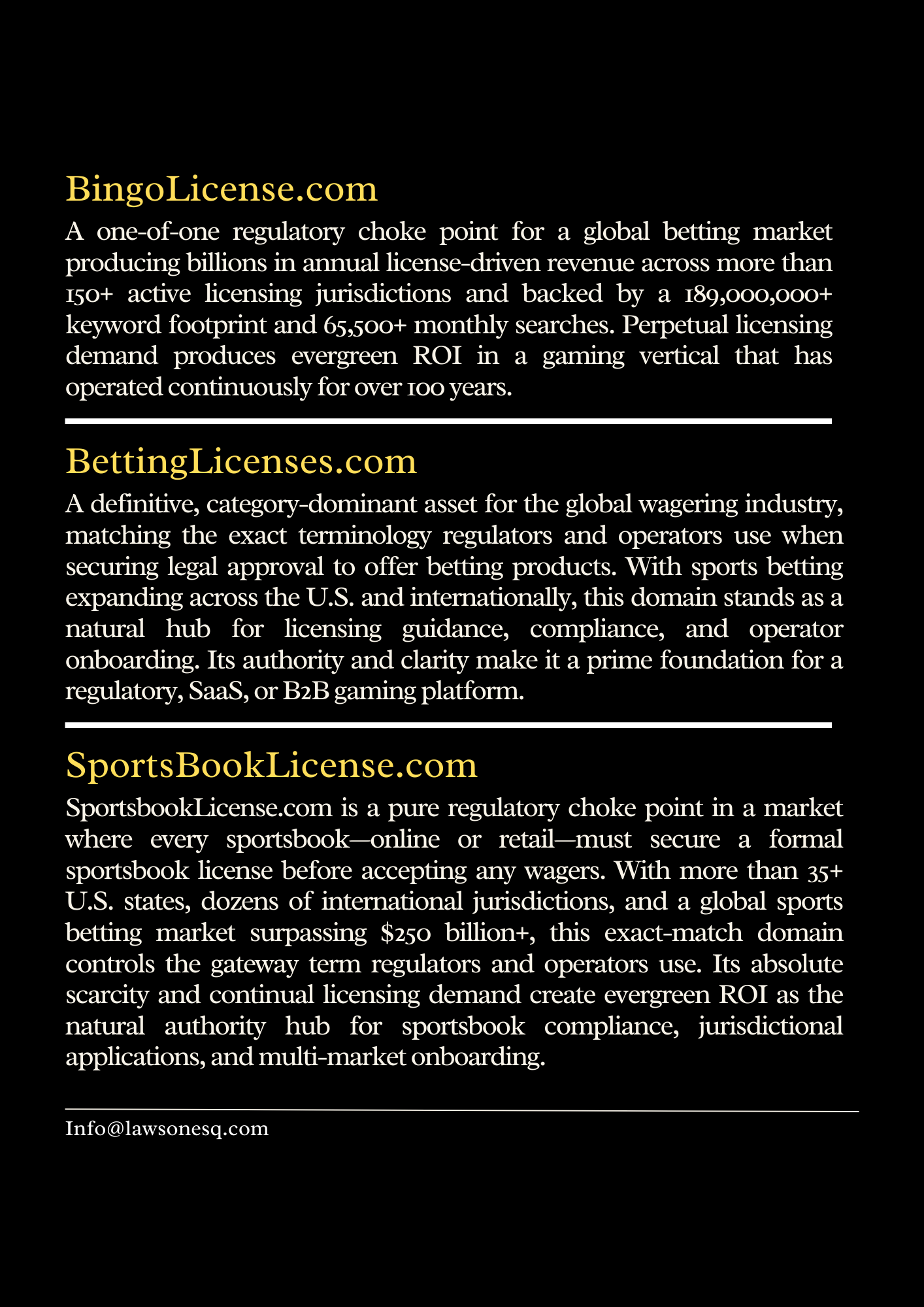 BingoLicense.com

A one-of-one regulatory choke point for a global betting market producing billions in annual license-driven revenue across more than 150+ active licensing jurisdictions and backed by a 189,000,000+ keyword footprint and 65,500+ monthly searches. Perpetual licensing demand produces evergreen ROI in a gaming vertical that has operated continuously for over 100 years.

BettingLicenses.com

A definitive, category-dominant asset for the global wagering industry, matching the exact terminology regulators and operators use when securing legal approval to offer betting products. With sports betting expanding across the U.S. and internationally, this domain stands as a natural hub for licensing guidance, compliance, and operator onboarding. Its authority and clarity make it a prime foundation for a regulatory, SaaS, or B2B gaming platform.

SportsBookLicense.com

SportsbookLicense.com is a pure regulatory choke point in a market where every sportsbook—online or retail—must secure a formal sportsbook license before accepting any wagers. With more than 35+ U.S. states, dozens of international jurisdictions, and a global sports betting market surpassing $250 billion+, this exact-match domain controls the gateway term regulators and operators use. Its absolute scarcity and continual licensing demand create evergreen ROI as the natural authority hub for sportsbook compliance, jurisdictional applications, and multi-market onboarding.

Info@lawsonesq.com